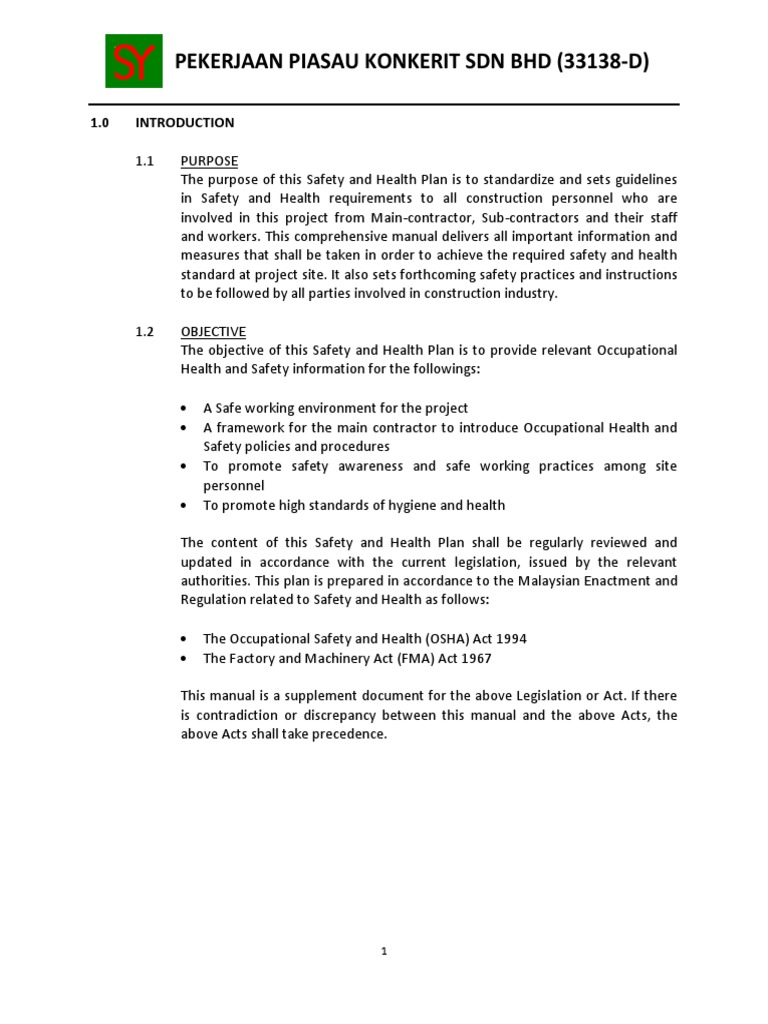 SY PEKERJAAN PIASAU KONKERIT SDN BHD (33138-D)

1.0 INTRODUCTION

1.1 PURPOSE
The purpose of this Safety and Health Plan is to standardize and sets guidelines in Safety and Health requirements to all construction personnel who are involved in this project from Main-contractor, Sub-contractors and their staff and workers. This comprehensive manual delivers all important information and measures that shall be taken in order to achieve the required safety and health standard at project site. It also sets forthcoming safety practices and instructions to be followed by all parties involved in construction industry.

1.2 OBJECTIVE
The objective of this Safety and Health Plan is to provide relevant Occupational Health and Safety information for the followings:

• A Safe working environment for the project
• A framework for the main contractor to introduce Occupational Health and Safety policies and procedures
• To promote safety awareness and safe working practices among site personnel
• To promote high standards of hygiene and health

The content of this Safety and Health Plan shall be regularly reviewed and updated in accordance with the current legislation, issued by the relevant authorities. This plan is prepared in accordance to the Malaysian Enactment and Regulation related to Safety and Health as follows:

• The Occupational Safety and Health (OSHA) Act 1994
• The Factory and Machinery Act (FMA) Act 1967

This manual is a supplement document for the above Legislation or Act. If there is contradiction or discrepancy between this manual and the above Acts, the above Acts shall take precedence.

1